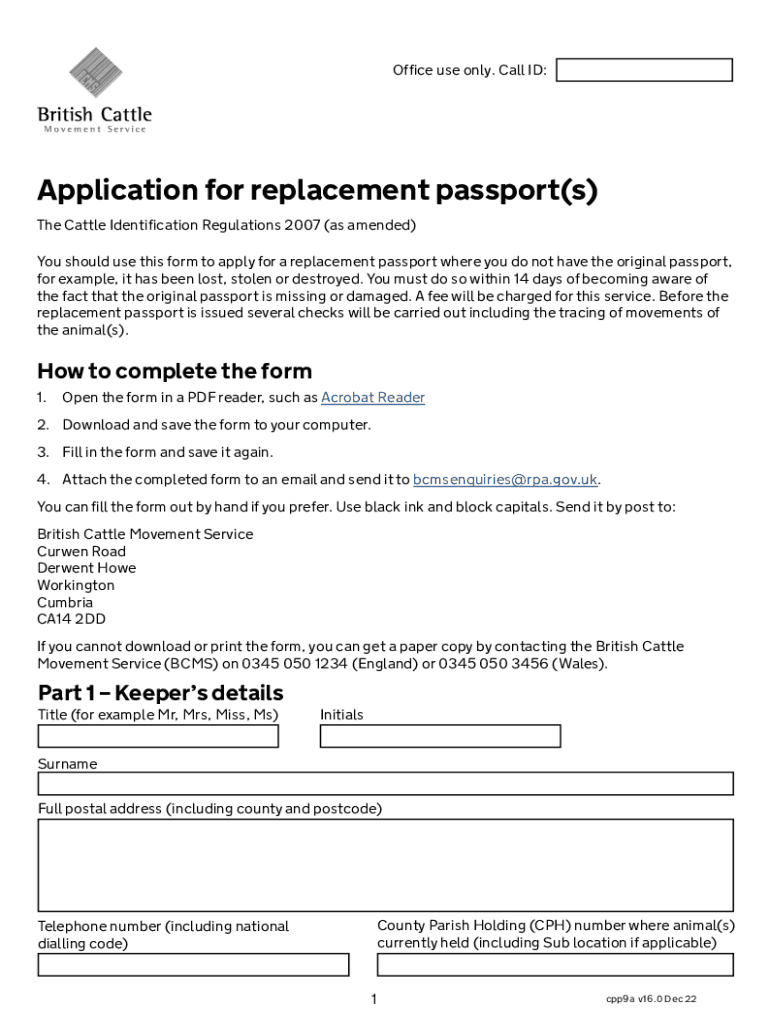 British Cattle
Movement Service

Office use only. Call ID:

Application for replacement passport(s)

The Cattle Identification Regulations 2007 (as amended)

You should use this form to apply for a replacement passport where you do not have the original passport, for example, it has been lost, stolen or destroyed. You must do so within 14 days of becoming aware of the fact that the original passport is missing or damaged. A fee will be charged for this service. Before the replacement passport is issued several checks will be carried out including the tracing of movements of the animal(s).

How to complete the form

1. Open the form in a PDF reader, such as Acrobat Reader

2. Download and save the form to your computer.

3. Fill in the form and save it again.

4. Attach the completed form to an email and send it to bcmsenquiries@rpa.gov.uk.

You can fill the form out by hand if you prefer. Use black ink and block capitals. Send it by post to:

British Cattle Movement Service
Curwen Road
Derwent Howe
Workington
Cumbria
CA14 2DD

If you cannot download or print the form, you can get a paper copy by contacting the British Cattle Movement Service (BCMS) on 0345 050 1234 (England) or 0345 050 3456 (Wales).

Part 1 – Keeper's details

Title (for example Mr, Mrs, Miss, Ms)

Initials

Surname

Full postal address (including county and postcode)

Telephone number (including national dialling code)

County Parish Holding (CPH) number where animal(s) currently held (including Sub location if applicable)

1

cpp9a v16.0 Dec 22